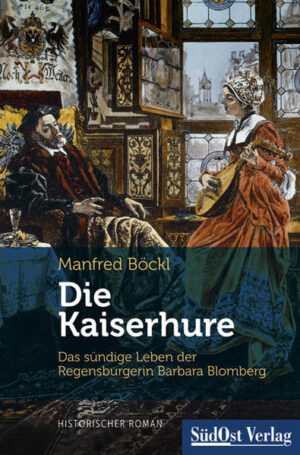 Manfred Böckl

Die Kaiserhure

Das sündige Leben der Regensburgerin Barbara Blomberg

HISTORISCHER ROMAN

SüdOst Verlag